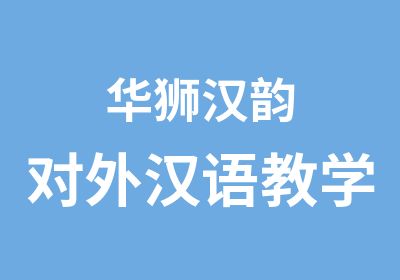 华狮汉韵
对外汉语教学